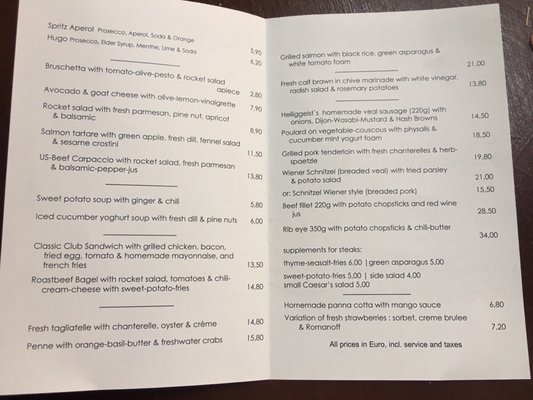 Spritz Aperol Prosecco, Aperol, Soda & Orange 5,90
Hugo Prosecco, Elder Syrup, Menthe, Lime & Soda 6,20

Bruschetta with tomato-olive-pesto & rocket salad apiece 2,80
Avocado & goat cheese with olive-lemon-vinaigrette 7,90
Rocket salad with fresh parmesan, pine nut, apricot & balsamic 8,90
Salmon tartare with green apple, fresh dill, fennel salad & sesame crostini 11,50
US-Beef Carpaccio with rocket salad, fresh parmesan & balsamic-pepper-jus 13,80

Sweet potato soup with ginger & chili 5,80
Iced cucumber yoghurt soup with fresh dill & pine nuts 6,00

Classic Club Sandwich with grilled chicken, bacon, fried egg, tomato & homemade mayonnaise, and french fries 13,50
Roastbeef Bagel with rocket salad, tomatoes & chili-cream-cheese with sweet-potato-fries 14,80

Fresh tagliatelle with chanterelle, oyster & crème 14,80
Penne with orange-basil-butter & freshwater crabs 15,80

Grilled salmon with black rice, green asparagus & white tomato foam 21,00
Fresh calf brawn in chive marinade with white vinegar, radish salad & rosemary potatoes 13,80

Heiliggeist's homemade veal sausage (220g) with onions, Dijon-Wasabi-Mustard & Hash Browns 14,50
Poulard on vegetable-couscous with physalis & cucumber mint yogurt foam 18,50
Grilled pork tenderloin with fresh chanterelles & herb-spaetzle 19,80
Wiener Schnitzel (breaded veal) with fried parsley & potato salad 21,00
or: Schnitzel Wiener style (breaded pork) 15,50
Beef fillet 220g with potato chopsticks and red wine jus 28,50
Rib eye 350g with potato chopsticks & chili-butter 34,00

supplements for steaks:
thyme-seasalt-fries 6,00 | green asparagus 5,00
sweet-potato-fries 5,00 | side salad 4,00
small Caesar's salad 5,00

Homemade panna cotta with mango sauce 6,80
Variation of fresh strawberries : sorbet, creme brulee & Romanoff 7,20

All prices in Euro, incl. service and taxes